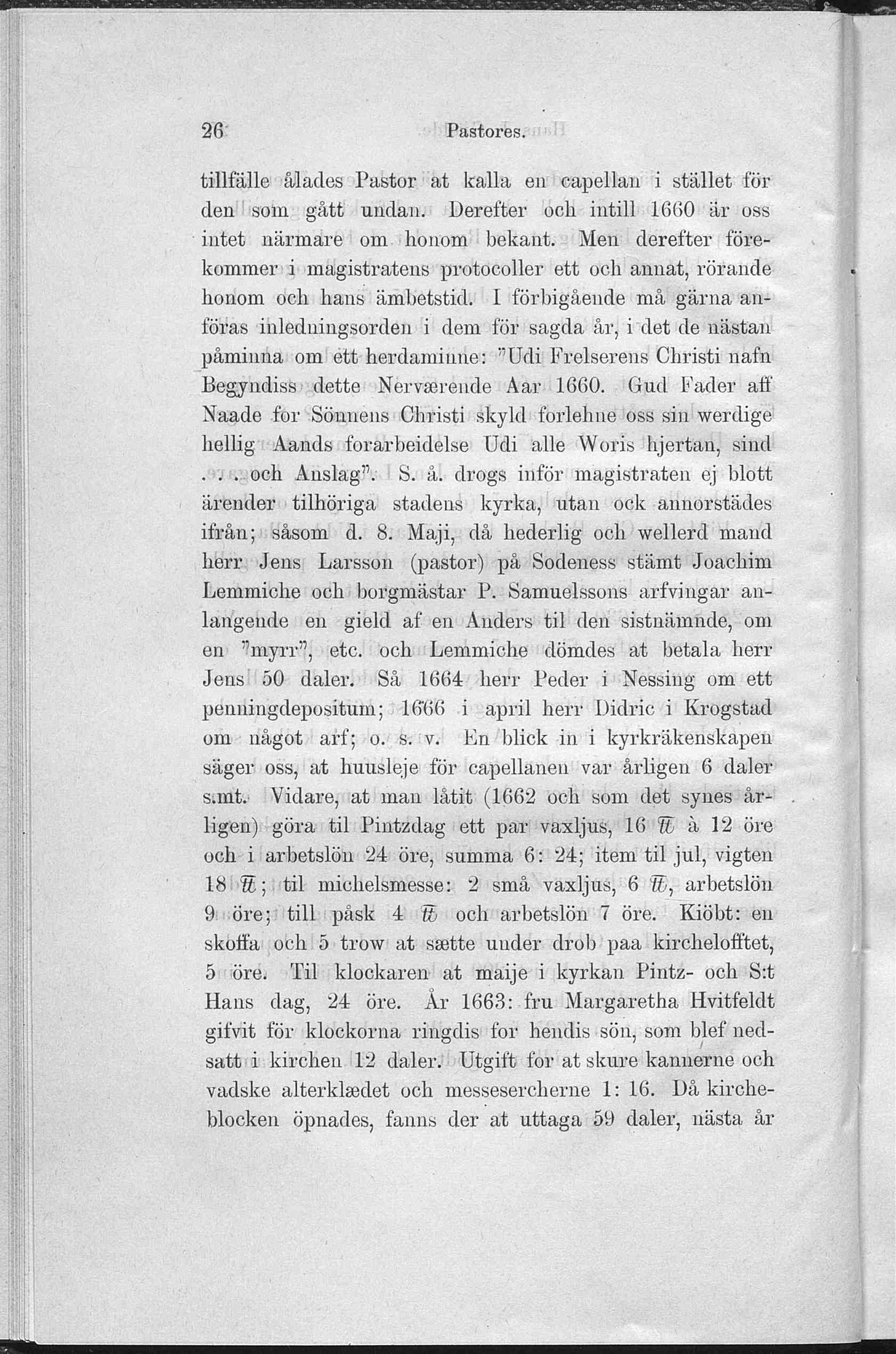 26 Pastores.

tillfälle ålades Pastor at kalla en capellan i stället för den som gått undan. Derefter och intill 1660 är oss intet närmare om honom bekant. Men derefter förekommer i magistratens protocoller ett och annat, rörande honom och hans ämbetstid. I förbigående må gärna anföras inledningsorden i dem för sagda år, i det de nästan påminna om ett herdaminne: "Udi Frelserens Christi nafn Begyndiss dette Nerværende Aar 1660. Gud Fader aff Naade for Sönnens Christi skyld forlehne oss sin werdige hellig Aands forarbeidelse Udi alle Woris hjertan, sind . . . och Anslag". S. å. drogs inför magistraten ej blott ärender tilhöriga stadens kyrka, utan ock annorstädes ifrån; såsom d. 8. Maji, då hederlig och wellerd mand herr Jens Larsson (pastor) på Sodeness stämt Joachim Lemmiche och borgmästar P. Samuelssons arfvingar anlangende en gield af en Anders til den sistnämnde, om en "myrr", etc. och Lemmiche dömdes at betala herr Jens 50 daler. Så 1664 herr Peder i Nessing om ett penningdepositum; 1666 i april herr Didric i Krogstad om något arf; o. s. v. En blick in i kyrkräkenskapen säger oss, at huusleje för capellanen var årligen 6 daler s.mt. Vidare, at man låtit (1662 och som det synes årligen) göra til Pintzdag ett par vaxljus, 16 ℔ à 12 öre och i arbetslön 24 öre, summa 6: 24; item til jul, vigten 18 ℔; til michelsmesse: 2 små vaxljus, 6 ℔, arbetslön 9 öre; till påsk 4 ℔ och arbetslön 7 öre. Kiöbt: en skoffa och 5 trow at sætte under drob paa kirchelofftet, 5 öre. Til klockaren at maije i kyrkan Pintz- och S:t Hans dag, 24 öre. År 1663: fru Margaretha Hvitfeldt gifvit för klockorna ringdis for hendis sön, som blef nedsatt i kirchen 12 daler. Utgift for at skure kannerne och vadske alterklædet och messesercherne 1: 16. Då kircheblocken öpnades, fanns der at uttaga 59 daler, nästa år